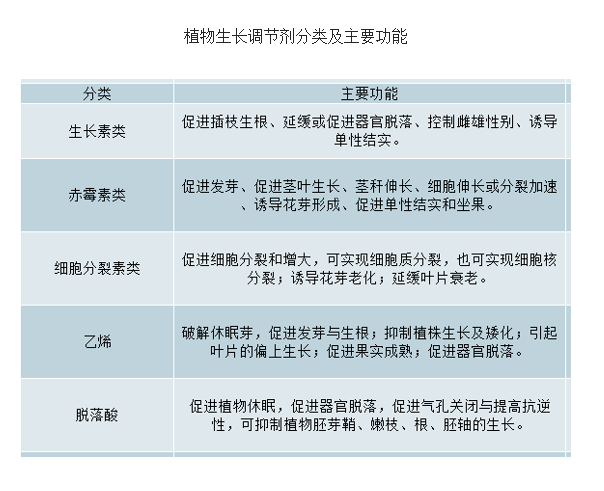 植物生长调节剂分类及主要功能

| 分类 | 主要功能 |
|---|---|
| 生长素类 | 促进插枝生根、延缓或促进器官脱落、控制雌雄性别、诱导单性结实。 |
| 赤霉素类 | 促进发芽、促进茎叶生长、茎秆伸长、细胞伸长或分裂加速、诱导花芽形成、促进单性结实和坐果。 |
| 细胞分裂素类 | 促进细胞分裂和增大，可实现细胞质分裂，也可实现细胞核分裂；诱导花芽老化；延缓叶片衰老。 |
| 乙烯 | 破解休眠芽，促进发芽与生根；抑制植株生长及矮化；引起叶片的偏上生长；促进果实成熟；促进器官脱落。 |
| 脱落酸 | 促进植物休眠，促进器官脱落，促进气孔关闭与提高抗逆性，可抑制植物胚芽鞘、嫩枝、根、胚轴的生长。 |